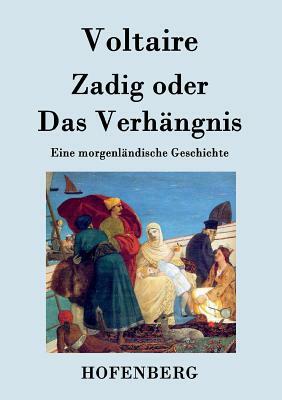 Voltaire

Zadig oder Das Verhängnis

Eine morgenländische Geschichte

HOFENBERG